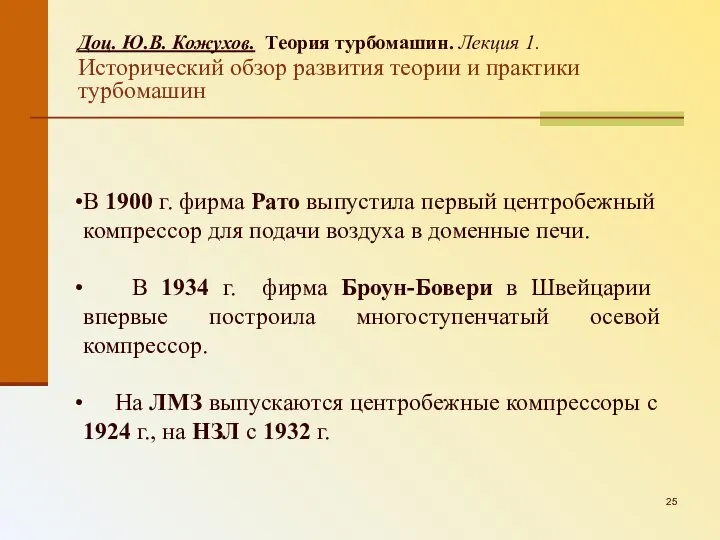 Доц. Ю.В. Кожухов. Теория турбомашин. Лекция 1.
Исторический обзор развития теории и практики турбомашин

•В 1900 г. фирма Рато выпустила первый центробежный компрессор для подачи воздуха в доменные печи.

• В 1934 г. фирма Броун-Бовери в Швейцарии впервые построила многоступенчатый осевой компрессор.

• На ЛМЗ выпускаются центробежные компрессоры с 1924 г., на НЗЛ с 1932 г.

25